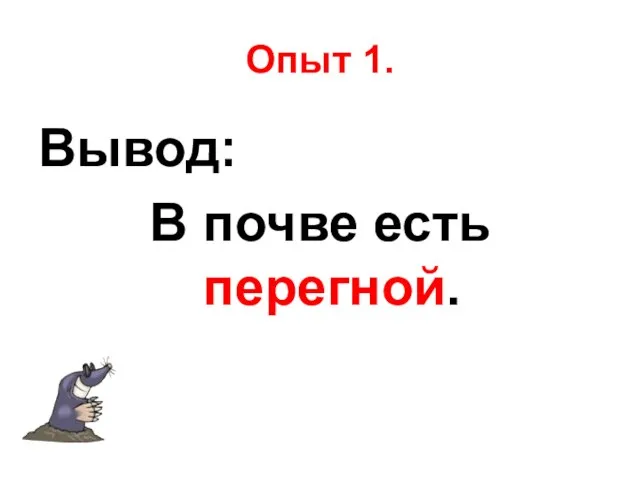 Опыт 1.

Вывод:

В почве есть перегной.